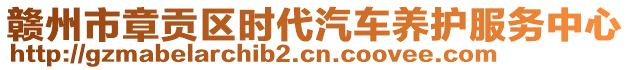 赣州市章贡区时代汽车养护服务中心
http://gzmabelarchib2.cn.coovee.com